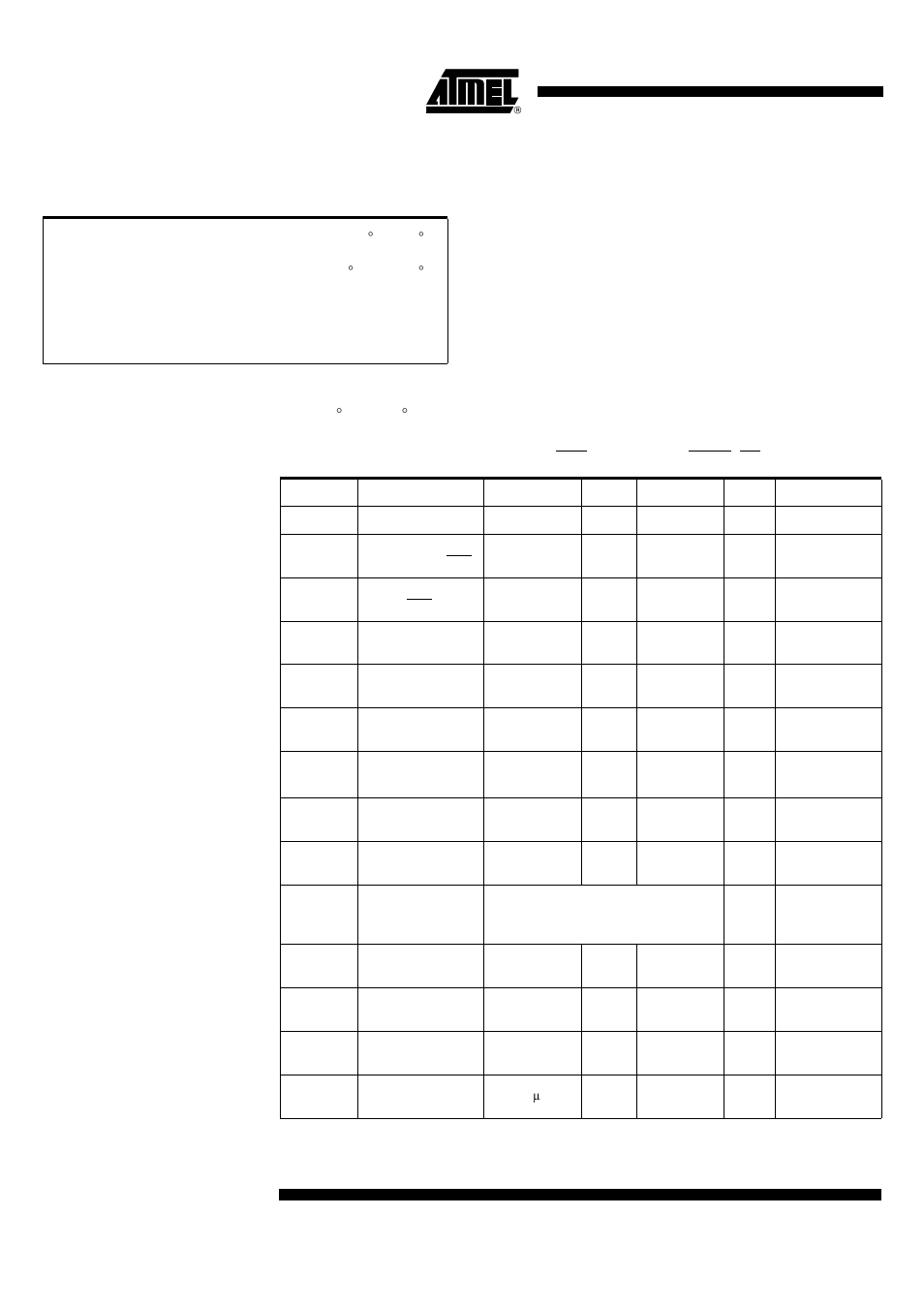 ATMEL®

°	°
°	°

°	°

μ